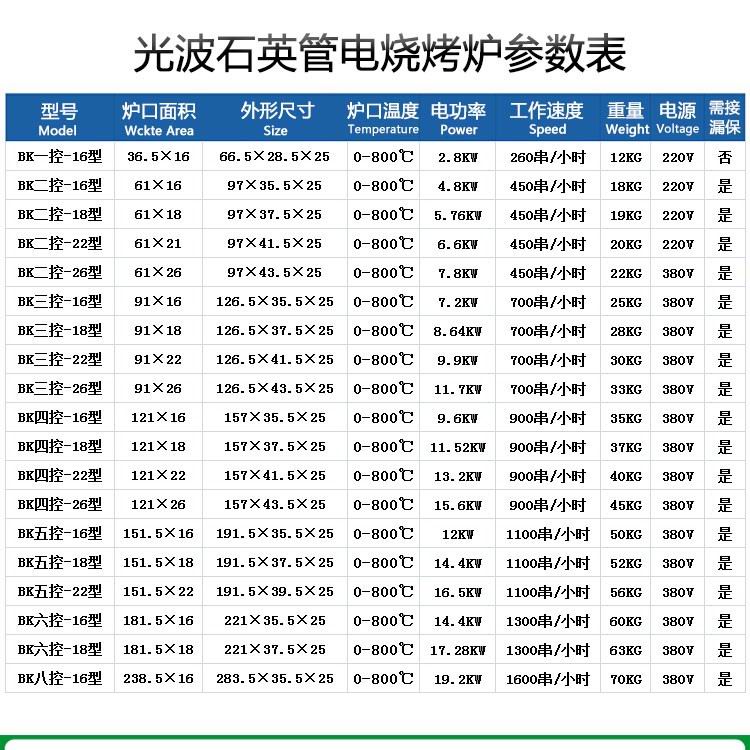 光波石英管电烧烤炉参数表

| 型号 Model | 炉口面积 Wckte Area | 外形尺寸 Size | 炉口温度 Temperature | 电功率 Power | 工作速度 Speed | 重量 Weight | 电源 Voltage | 需接漏保 |
|---|---|---|---|---|---|---|---|---|
| BK一控-16型 | 36.5×16 | 66.5×28.5×25 | 0-800℃ | 2.8KW | 260串/小时 | 12KG | 220V | 否 |
| BK二控-16型 | 61×16 | 97×35.5×25 | 0-800℃ | 4.8KW | 450串/小时 | 18KG | 220V | 是 |
| BK二控-18型 | 61×18 | 97×37.5×25 | 0-800℃ | 5.76KW | 450串/小时 | 19KG | 220V | 是 |
| BK二控-22型 | 61×21 | 97×41.5×25 | 0-800℃ | 6.6KW | 450串/小时 | 20KG | 220V | 是 |
| BK二控-26型 | 61×26 | 97×43.5×25 | 0-800℃ | 7.8KW | 450串/小时 | 22KG | 380V | 是 |
| BK三控-16型 | 91×16 | 126.5×35.5×25 | 0-800℃ | 7.2KW | 700串/小时 | 25KG | 380V | 是 |
| BK三控-18型 | 91×18 | 126.5×37.5×25 | 0-800℃ | 8.64KW | 700串/小时 | 28KG | 380V | 是 |
| BK三控-22型 | 91×22 | 126.5×41.5×25 | 0-800℃ | 9.9KW | 700串/小时 | 30KG | 380V | 是 |
| BK三控-26型 | 91×26 | 126.5×43.5×25 | 0-800℃ | 11.7KW | 700串/小时 | 33KG | 380V | 是 |
| BK四控-16型 | 121×16 | 157×35.5×25 | 0-800℃ | 9.6KW | 900串/小时 | 35KG | 380V | 是 |
| BK四控-18型 | 121×18 | 157×37.5×25 | 0-800℃ | 11.52KW | 900串/小时 | 37KG | 380V | 是 |
| BK四控-22型 | 121×22 | 157×41.5×25 | 0-800℃ | 13.2KW | 900串/小时 | 40KG | 380V | 是 |
| BK四控-26型 | 121×26 | 157×43.5×25 | 0-800℃ | 15.6KW | 900串/小时 | 45KG | 380V | 是 |
| BK五控-16型 | 151.5×16 | 191.5×35.5×25 | 0-800℃ | 12KW | 1100串/小时 | 50KG | 380V | 是 |
| BK五控-18型 | 151.5×18 | 191.5×37.5×25 | 0-800℃ | 14.4KW | 1100串/小时 | 52KG | 380V | 是 |
| BK五控-22型 | 151.5×22 | 191.5×39.5×25 | 0-800℃ | 16.5KW | 1100串/小时 | 56KG | 380V | 是 |
| BK六控-16型 | 181.5×16 | 221×35.5×25 | 0-800℃ | 14.4KW | 1300串/小时 | 60KG | 380V | 是 |
| BK六控-18型 | 181.5×18 | 221×37.5×25 | 0-800℃ | 17.28KW | 1300串/小时 | 63KG | 380V | 是 |
| BK八控-16型 | 238.5×16 | 283.5×35.5×25 | 0-800℃ | 19.2KW | 1600串/小时 | 70KG | 380V | 是 |